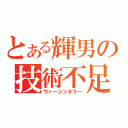 とある輝男の
技術不足
ヴァージンキラー